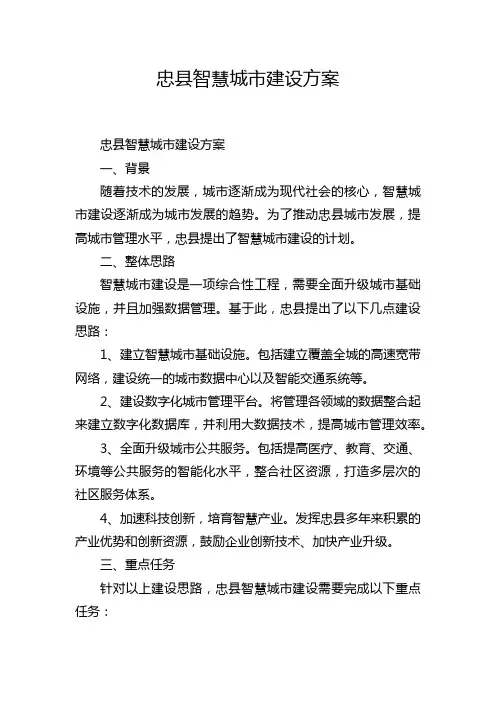 忠县智慧城市建设方案

忠县智慧城市建设方案

一、背景

随着技术的发展，城市逐渐成为现代社会的核心，智慧城市建设逐渐成为城市发展的趋势。为了推动忠县城市发展，提高城市管理水平，忠县提出了智慧城市建设的计划。

二、整体思路

智慧城市建设是一项综合性工程，需要全面升级城市基础设施，并且加强数据管理。基于此，忠县提出了以下几点建设思路：

1、建立智慧城市基础设施。包括建立覆盖全城的高速宽带网络，建设统一的城市数据中心以及智能交通系统等。

2、建设数字化城市管理平台。将管理各领域的数据整合起来建立数字化数据库，并利用大数据技术，提高城市管理效率。

3、全面升级城市公共服务。包括提高医疗、教育、交通、环境等公共服务的智能化水平，整合社区资源，打造多层次的社区服务体系。

4、加速科技创新，培育智慧产业。发挥忠县多年来积累的产业优势和创新资源，鼓励企业创新技术、加快产业升级。

三、重点任务

针对以上建设思路，忠县智慧城市建设需要完成以下重点任务：